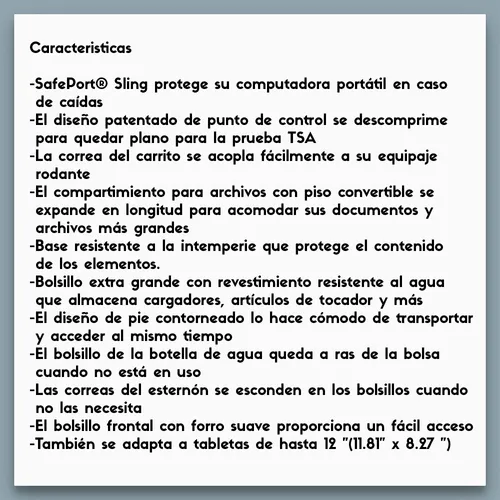 Caracteristicas

-SafePort® Sling protege su computadora portátil en caso de caídas
-El diseño patentado de punto de control se descomprime para quedar plano para la prueba TSA
-La correa del carrito se acopla fácilmente a su equipaje rodante
-El compartimiento para archivos con piso convertible se expande en longitud para acomodar sus documentos y archivos más grandes
-Base resistente a la intemperie que protege el contenido de los elementos.
-Bolsillo extra grande con revestimiento resistente al agua que almacena cargadores, artículos de tocador y más
-El diseño de pie contorneado lo hace cómodo de transportar y acceder al mismo tiempo
-El bolsillo de la botella de agua queda a ras de la bolsa cuando no está en uso
-Las correas del esternón se esconden en los bolsillos cuando no las necesita
-El bolsillo frontal con forro suave proporciona un fácil acceso
-También se adapta a tabletas de hasta 12 "(11.81" x 8.27 ")